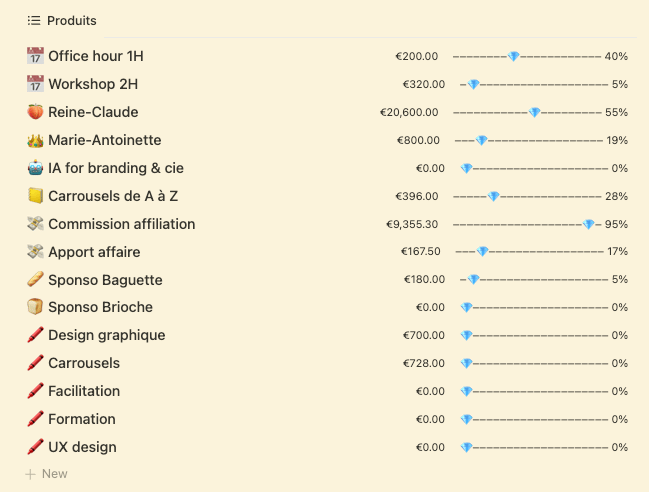 Produits

| | | |
|---|---|---|
| Office hour 1H | €200.00 | 40% |
| Workshop 2H | €320.00 | 5% |
| Reine-Claude | €20,600.00 | 55% |
| Marie-Antoinette | €800.00 | 19% |
| IA for branding & cie | €0.00 | 0% |
| Carrousels de A à Z | €396.00 | 28% |
| Commission affiliation | €9,355.30 | 95% |
| Apport affaire | €167.50 | 17% |
| Sponso Baguette | €180.00 | 5% |
| Sponso Brioche | €0.00 | 0% |
| Design graphique | €700.00 | 0% |
| Carrousels | €728.00 | 0% |
| Facilitation | €0.00 | 0% |
| Formation | €0.00 | 0% |
| UX design | €0.00 | 0% |

+ New